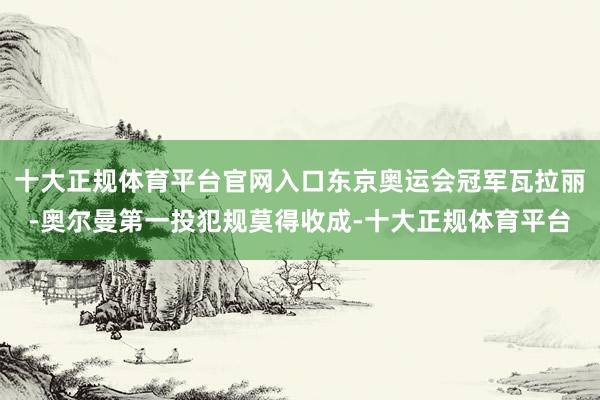 十大正规体育平台官网入口东京奥运会冠军瓦拉丽-奥尔曼第一投犯规莫得收成-十大正规体育平台